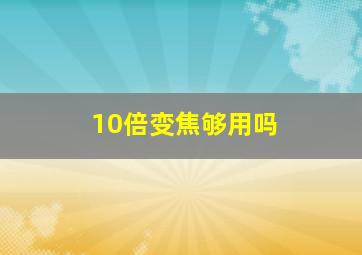 10倍变焦够用吗